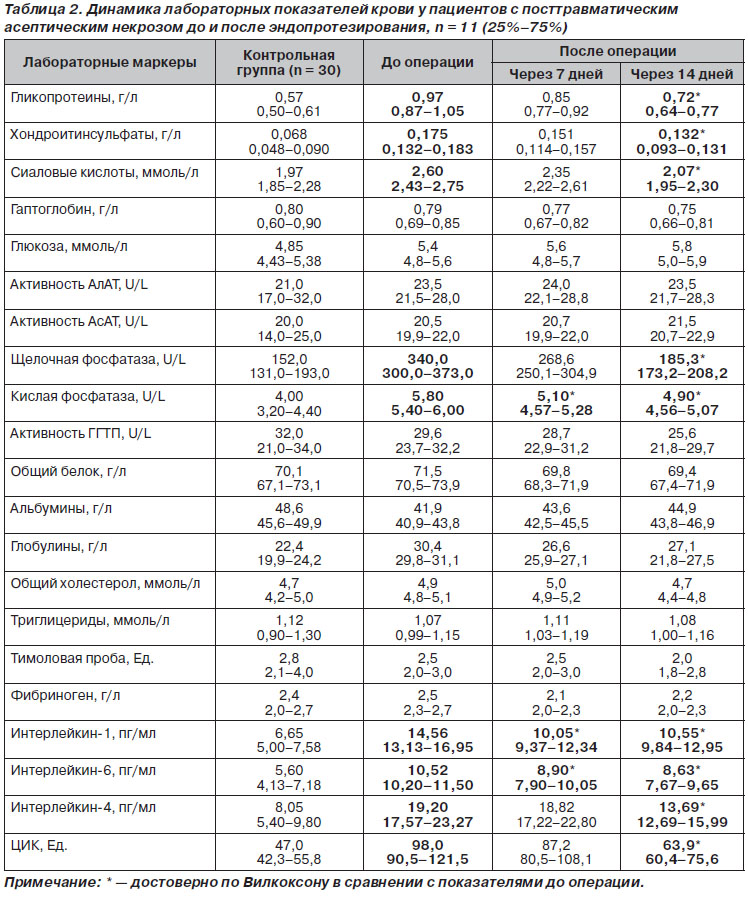 Таблица 2. Динамика лабораторных показателей крови у пациентов с посттравматическим асептическим некрозом до и после эндопротезирования, n = 11 (25%–75%)

| Лабораторные маркеры | Контрольная группа (n = 30) | До операции | После операции: Через 7 дней | После операции: Через 14 дней |
|---|---|---|---|---|
| Гликопротеины, г/л | 0,57 0,50–0,61 | 0,97 0,87–1,05 | 0,85 0,77–0,92 | 0,72* 0,64–0,77 |
| Хондроитинсульфаты, г/л | 0,068 0,048–0,090 | 0,175 0,132–0,183 | 0,151 0,114–0,157 | 0,132* 0,093–0,131 |
| Сиаловые кислоты, ммоль/л | 1,97 1,85–2,28 | 2,60 2,43–2,75 | 2,35 2,22–2,61 | 2,07* 1,95–2,30 |
| Гаптоглобин, г/л | 0,80 0,60–0,90 | 0,79 0,69–0,85 | 0,77 0,67–0,82 | 0,75 0,66–0,81 |
| Глюкоза, ммоль/л | 4,85 4,43–5,38 | 5,4 4,8–5,6 | 5,6 4,8–5,7 | 5,8 5,0–5,9 |
| Активность АлАТ, U/L | 21,0 17,0–32,0 | 23,5 21,5–28,0 | 24,0 22,1–28,8 | 23,5 21,7–28,3 |
| Активность АсАТ, U/L | 20,0 14,0–25,0 | 20,5 19,9–22,0 | 20,7 19,9–22,0 | 21,5 20,7–22,9 |
| Щелочная фосфатаза, U/L | 152,0 131,0–193,0 | 340,0 300,0–373,0 | 268,6 250,1–304,9 | 185,3* 173,2–208,2 |
| Кислая фосфатаза, U/L | 4,00 3,20–4,40 | 5,80 5,40–6,00 | 5,10* 4,57–5,28 | 4,90* 4,56–5,07 |
| Активность ГГТП, U/L | 32,0 21,0–34,0 | 29,6 23,7–32,2 | 28,7 22,9–31,2 | 25,6 21,8–29,7 |
| Общий белок, г/л | 70,1 67,1–73,1 | 71,5 70,5–73,9 | 69,8 68,3–71,9 | 69,4 67,4–71,9 |
| Альбумины, г/л | 48,6 45,6–49,9 | 41,9 40,9–43,8 | 43,6 42,5–45,5 | 44,9 43,8–46,9 |
| Глобулины, г/л | 22,4 19,9–24,2 | 30,4 29,8–31,1 | 26,6 25,9–27,1 | 27,1 21,8–27,5 |
| Общий холестерол, ммоль/л | 4,7 4,2–5,0 | 4,9 4,8–5,1 | 5,0 4,9–5,2 | 4,7 4,4–4,8 |
| Триглицериды, ммоль/л | 1,12 0,90–1,30 | 1,07 0,99–1,15 | 1,11 1,03–1,19 | 1,08 1,00–1,16 |
| Тимоловая проба, Ед. | 2,8 2,1–4,0 | 2,5 2,0–3,0 | 2,5 2,0–3,0 | 2,0 1,8–2,8 |
| Фибриноген, г/л | 2,4 2,0–2,7 | 2,5 2,3–2,7 | 2,1 2,0–2,3 | 2,2 2,0–2,3 |
| Интерлейкин-1, пг/мл | 6,65 5,00–7,58 | 14,56 13,13–16,95 | 10,05* 9,37–12,34 | 10,55* 9,84–12,95 |
| Интерлейкин-6, пг/мл | 5,60 4,13–7,18 | 10,52 10,20–11,50 | 8,90* 7,90–10,05 | 8,63* 7,67–9,65 |
| Интерлейкин-4, пг/мл | 8,05 5,40–9,80 | 19,20 17,57–23,27 | 18,82 17,22–22,80 | 13,69* 12,69–15,99 |
| ЦИК, Ед. | 47,0 42,3–55,8 | 98,0 90,5–121,5 | 87,2 80,5–108,1 | 63,9* 60,4–75,6 |

Примечание: * — достоверно по Вилкоксону в сравнении с показателями до операции.